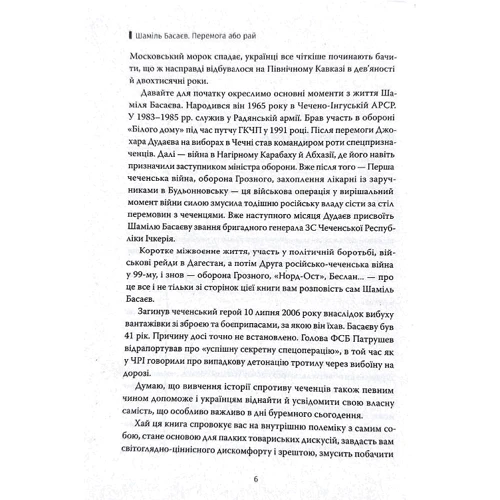 Шаміль Басаєв. Перемога або рай

Московський морок спадає, українці все чіткіше починають бачити, що ж насправді відбувалося на Північному Кавказі в дев'яності й двохтисячні роки.

Давайте для початку окреслимо основні моменти з життя Шаміля Басаєва. Народився він 1965 року в Чечено-Інгуській АРСР. У 1983–1985 рр. служив у Радянській армії. Брав участь в обороні «Білого дому» під час путчу ГКЧП у 1991 році. Після перемоги Джохара Дудаєва на виборах в Чечні став командиром роти спецпризначенців. Далі — війна в Нагірному Карабаху й Абхазії, де його навіть призначили заступником міністра оборони. Вже після того — Перша чеченська війна, оборона Грозного, захоплення лікарні із заручниками в Будьонновську — ця військова операція у вирішальний момент війни силою змусила тодішню російську владу сісти за стіл перемовин з чеченцями. Вже наступного місяця Дудаєв присвоїть Шамілю Басаєву звання бригадного генерала ЗС Чеченської Республіки Ічкерія.

Коротке міжвоєнне життя, участь у політичній боротьбі, військові рейди в Дагестан, а потім Друга російсько-чеченська війна у 99-му, і знов — оборона Грозного, «Норд-Ост», Беслан... — про це все і не тільки зі сторінок цієї книги вам розповість сам Шаміль Басаєв.

Загинув чеченський герой 10 липня 2006 року внаслідок вибуху вантажівки зі зброєю та боєприпасами, за якою він їхав. Басаєву був 41 рік. Причину досі точно не встановлено. Голова ФСБ Патрушев відрапортував про «успішну секретну спецоперацію», в той час як у ЧРІ говорили про випадкову детонацію тротилу через вибоїну на дорозі.

Думаю, що вивчення історії спротиву чеченців також певним чином допоможе і українцям віднайти й усвідомити свою власну самість, що особливо важливо в дні буремного сьогодення.

Хай ця книга спровокує вас на внутрішню полеміку з самим собою, стане основою для палких товариських дискусій, завдасть вам світоглядно-ціннісного дискомфорту і зрештою, змусить побачити

6